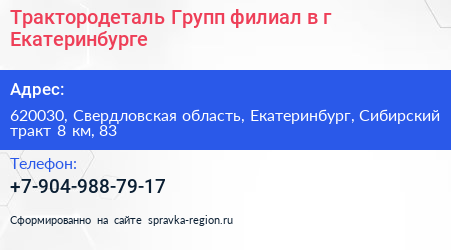 Трактородеталь Групп филиал в г Екатеринбурге

Адрес:

620030, Свердловская область, Екатеринбург, Сибирский тракт 8 км, 83

Телефон:

+7-904-988-79-17

Сформированно на сайте spravka-region.ru